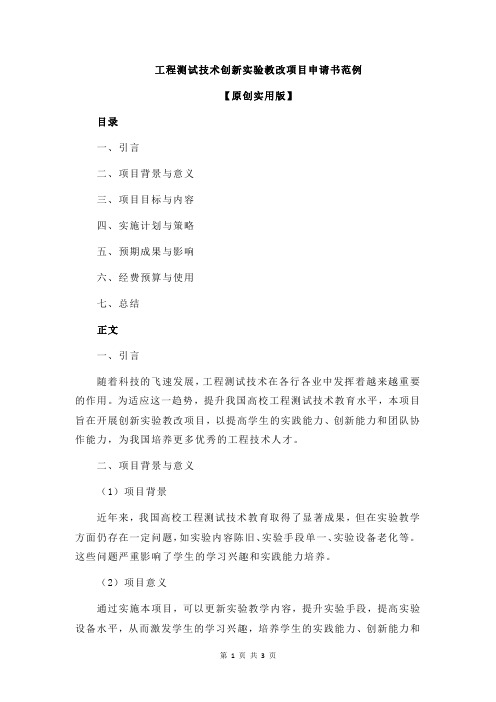 工程测试技术创新实验教改项目申请书范例

【原创实用版】

目录

一、引言

二、项目背景与意义

三、项目目标与内容

四、实施计划与策略

五、预期成果与影响

六、经费预算与使用

七、总结

正文

一、引言

随着科技的飞速发展，工程测试技术在各行各业中发挥着越来越重要的作用。为适应这一趋势，提升我国高校工程测试技术教育水平，本项目旨在开展创新实验教改项目，以提高学生的实践能力、创新能力和团队协作能力，为我国培养更多优秀的工程技术人才。

二、项目背景与意义

（1）项目背景

近年来，我国高校工程测试技术教育取得了显著成果，但在实验教学方面仍存在一定问题，如实验内容陈旧、实验手段单一、实验设备老化等。这些问题严重影响了学生的学习兴趣和实践能力培养。

（2）项目意义

通过实施本项目，可以更新实验教学内容，提升实验手段，提高实验设备水平，从而激发学生的学习兴趣，培养学生的实践能力、创新能力和

第 1 页 共 3 页